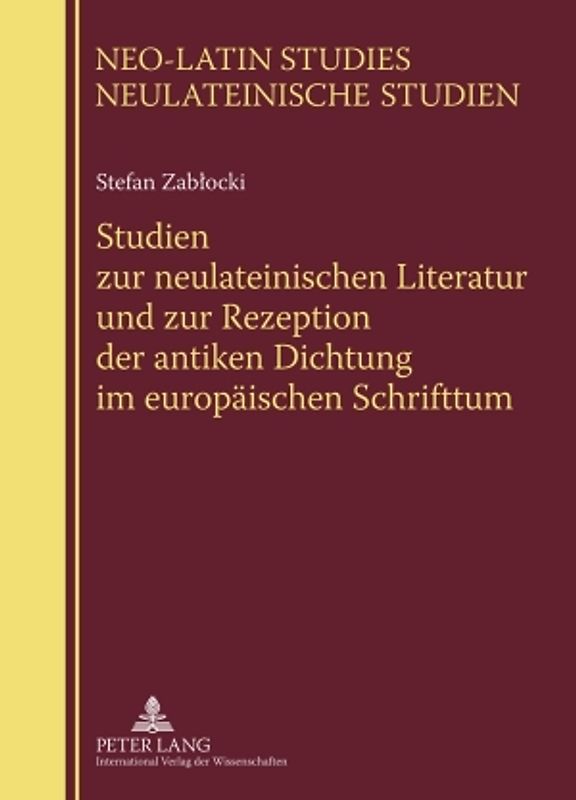 NEO-LATIN STUDIES
NEULATEINISCHE STUDIEN

Stefan Zabłocki

Studien
zur neulateinischen Literatur
und zur Rezeption
der antiken Dichtung
im europäischen Schrifttum

PETER LANG
Internationaler Verlag der Wissenschaften